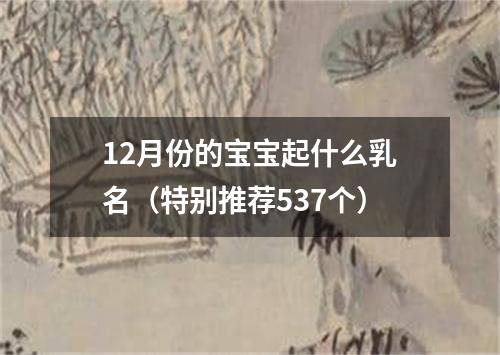 12月份的宝宝起什么乳名（特别推荐537个）